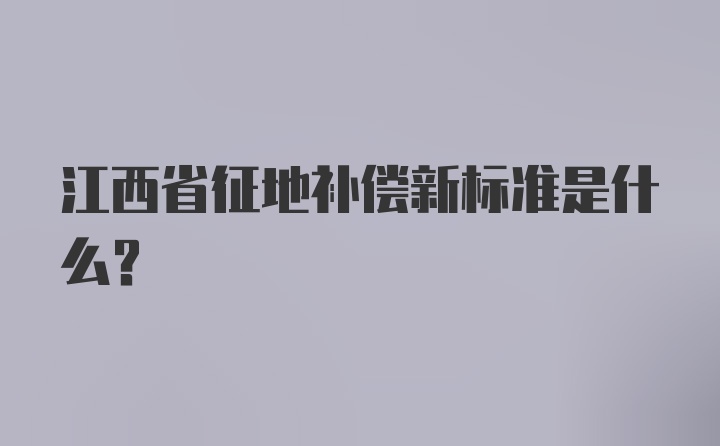 江西省征地补偿新标准是什么？